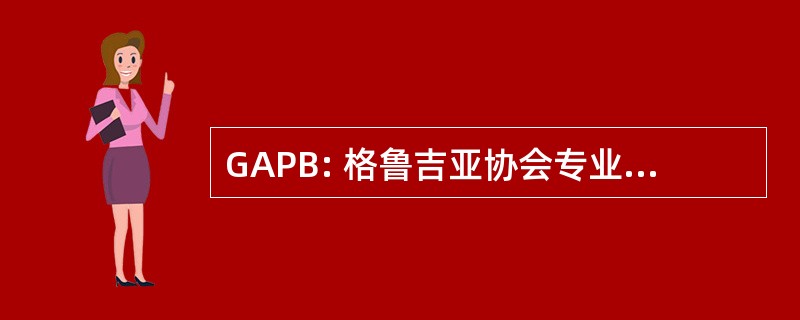 GAPB: 格鲁吉亚协会专业...